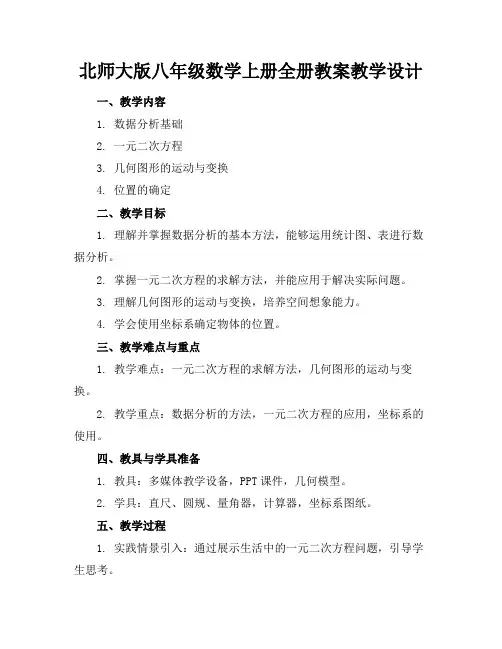 北师大版八年级数学上册全册教案教学设计

一、教学内容

1. 数据分析基础

2. 一元二次方程

3. 几何图形的运动与变换

4. 位置的确定

二、教学目标

1. 理解并掌握数据分析的基本方法，能够运用统计图、表进行数据分析。

2. 掌握一元二次方程的求解方法，并能应用于解决实际问题。

3. 理解几何图形的运动与变换，培养空间想象能力。

4. 学会使用坐标系确定物体的位置。

三、教学难点与重点

1. 教学难点：一元二次方程的求解方法，几何图形的运动与变换。

2. 教学重点：数据分析的方法，一元二次方程的应用，坐标系的使用。

四、教具与学具准备

1. 教具：多媒体教学设备，PPT课件，几何模型。

2. 学具：直尺、圆规、量角器，计算器，坐标系图纸。

五、教学过程

1. 实践情景引入：通过展示生活中的一元二次方程问题，引导学生思考。